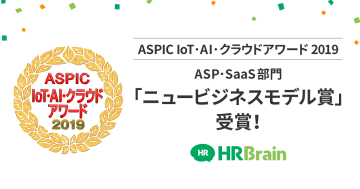 ASPIC
IoT·AI·クラウド
アワード
2019

ASPIC IoT·AI·クラウドアワード 2019

ASP·SaaS部門
「ニュービジネスモデル賞」
受賞!

HR HRBrain